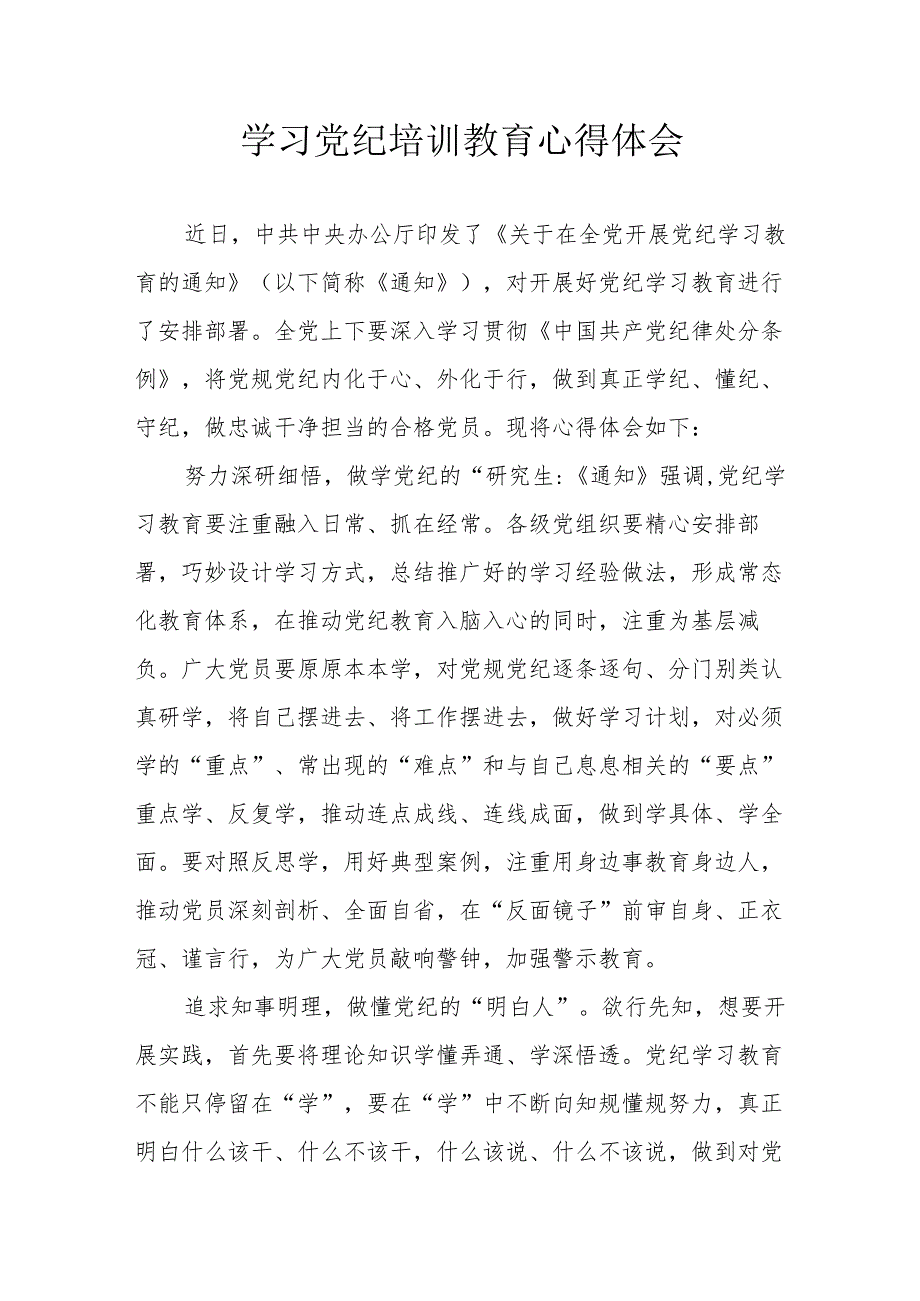 学习党纪培训教育心得体会

近日，中共中央办公厅印发了《关于在全党开展党纪学习教育的通知》（以下简称《通知》），对开展好党纪学习教育进行了安排部署。全党上下要深入学习贯彻《中国共产党纪律处分条例》，将党规党纪内化于心、外化于行，做到真正学纪、懂纪、守纪，做忠诚干净担当的合格党员。现将心得体会如下：

努力深研细悟，做学党纪的“研究生:《通知》强调,党纪学习教育要注重融入日常、抓在经常。各级党组织要精心安排部署，巧妙设计学习方式，总结推广好的学习经验做法，形成常态化教育体系，在推动党纪教育入脑入心的同时，注重为基层减负。广大党员要原原本本学，对党规党纪逐条逐句、分门别类认真研学，将自己摆进去、将工作摆进去，做好学习计划，对必须学的“重点”、常出现的“难点”和与自己息息相关的“要点”重点学、反复学，推动连点成线、连线成面，做到学具体、学全面。要对照反思学，用好典型案例，注重用身边事教育身边人，推动党员深刻剖析、全面自省，在“反面镜子”前审自身、正衣冠、谨言行，为广大党员敲响警钟，加强警示教育。

追求知事明理，做懂党纪的“明白人”。欲行先知，想要开展实践，首先要将理论知识学懂弄通、学深悟透。党纪学习教育不能只停留在“学”，要在“学”中不断向知规懂规努力，真正明白什么该干、什么不该干，什么该说、什么不该说，做到对党